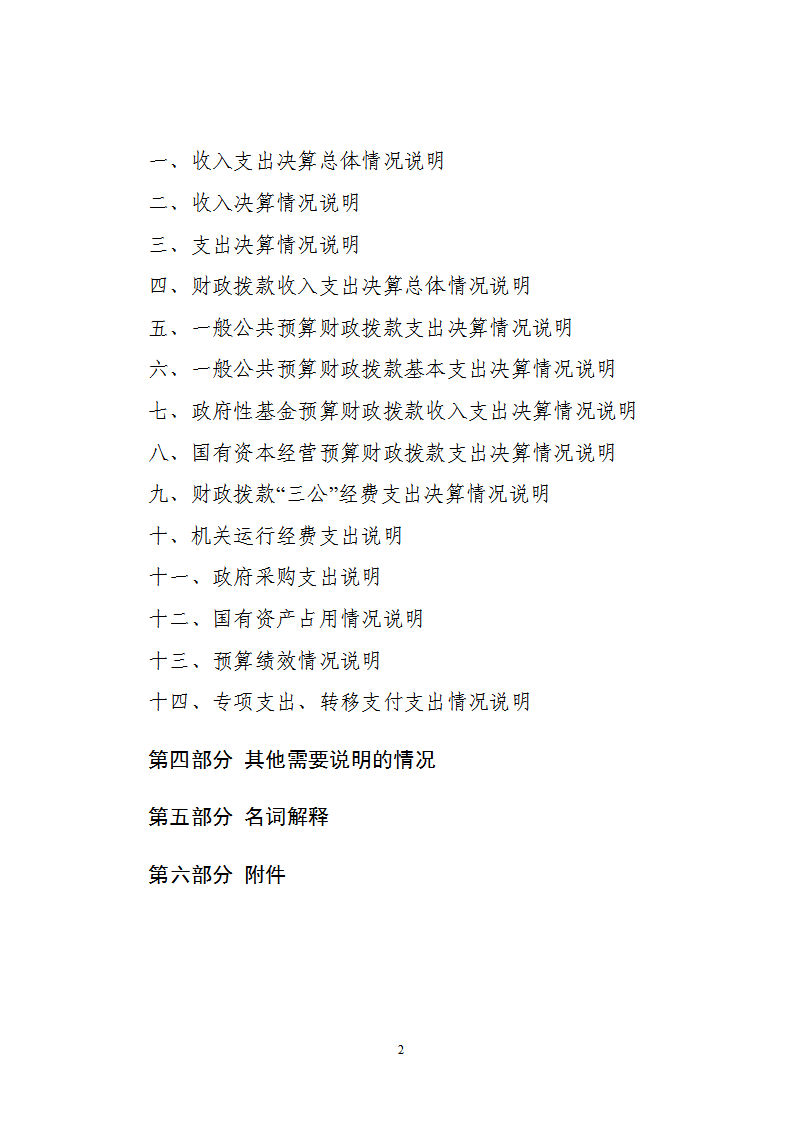 一、收入支出决算总体情况说明

二、收入决算情况说明

三、支出决算情况说明

四、财政拨款收入支出决算总体情况说明

五、一般公共预算财政拨款支出决算情况说明

六、一般公共预算财政拨款基本支出决算情况说明

七、政府性基金预算财政拨款收入支出决算情况说明

八、国有资本经营预算财政拨款支出决算情况说明

九、财政拨款“三公”经费支出决算情况说明

十、机关运行经费支出说明

十一、政府采购支出说明

十二、国有资产占用情况说明

十三、预算绩效情况说明

十四、专项支出、转移支付支出情况说明

第四部分 其他需要说明的情况

第五部分 名词解释

第六部分 附件

2